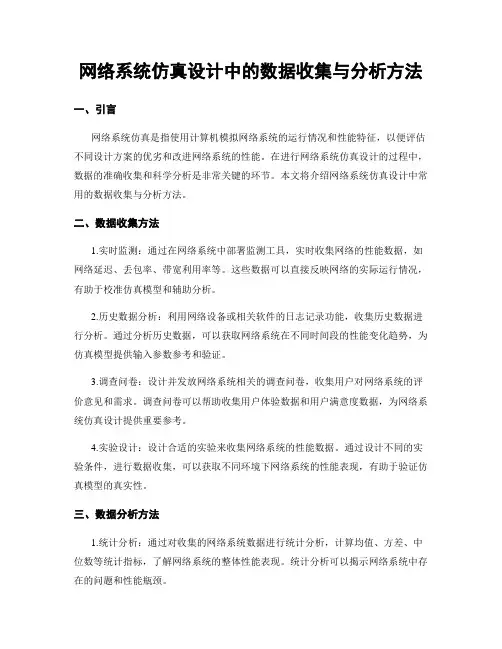 网络系统仿真设计中的数据收集与分析方法

一、引言

网络系统仿真是指使用计算机模拟网络系统的运行情况和性能特征，以便评估不同设计方案的优劣和改进网络系统的性能。在进行网络系统仿真设计的过程中，数据的准确收集和科学分析是非常关键的环节。本文将介绍网络系统仿真设计中常用的数据收集与分析方法。

二、数据收集方法

1.实时监测：通过在网络系统中部署监测工具，实时收集网络的性能数据，如网络延迟、丢包率、带宽利用率等。这些数据可以直接反映网络的实际运行情况，有助于校准仿真模型和辅助分析。

2.历史数据分析：利用网络设备或相关软件的日志记录功能，收集历史数据进行分析。通过分析历史数据，可以获取网络系统在不同时间段的性能变化趋势，为仿真模型提供输入参数参考和验证。

3.调查问卷：设计并发放网络系统相关的调查问卷，收集用户对网络系统的评价意见和需求。调查问卷可以帮助收集用户体验数据和用户满意度数据，为网络系统仿真设计提供重要参考。

4.实验设计：设计合适的实验来收集网络系统的性能数据。通过设计不同的实验条件，进行数据收集，可以获取不同环境下网络系统的性能表现，有助于验证仿真模型的真实性。

三、数据分析方法

1.统计分析：通过对收集的网络系统数据进行统计分析，计算均值、方差、中位数等统计指标，了解网络系统的整体性能表现。统计分析可以揭示网络系统中存在的问题和性能瓶颈。